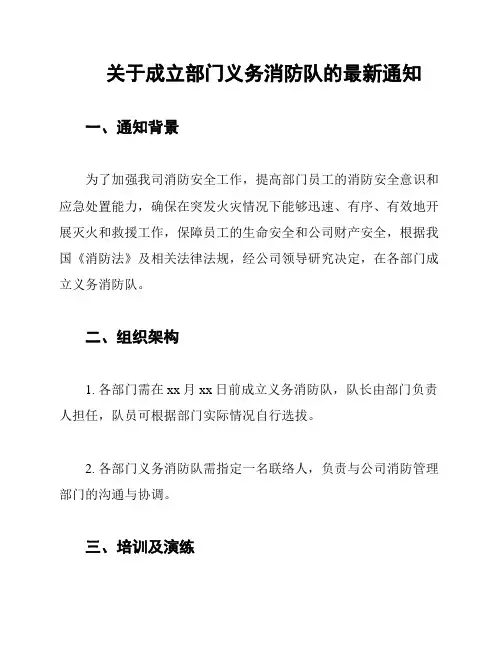 关于成立部门义务消防队的最新通知

一、通知背景

为了加强我司消防安全工作，提高部门员工的消防安全意识和应急处置能力，确保在突发火灾情况下能够迅速、有序、有效地开展灭火和救援工作，保障员工的生命安全和公司财产安全，根据我国《消防法》及相关法律法规，经公司领导研究决定，在各部门成立义务消防队。

二、组织架构

1. 各部门需在 xx 月 xx 日前成立义务消防队，队长由部门负责人担任，队员可根据部门实际情况自行选拔。

2. 各部门义务消防队需指定一名联络人，负责与公司消防管理部门的沟通与协调。

三、培训及演练